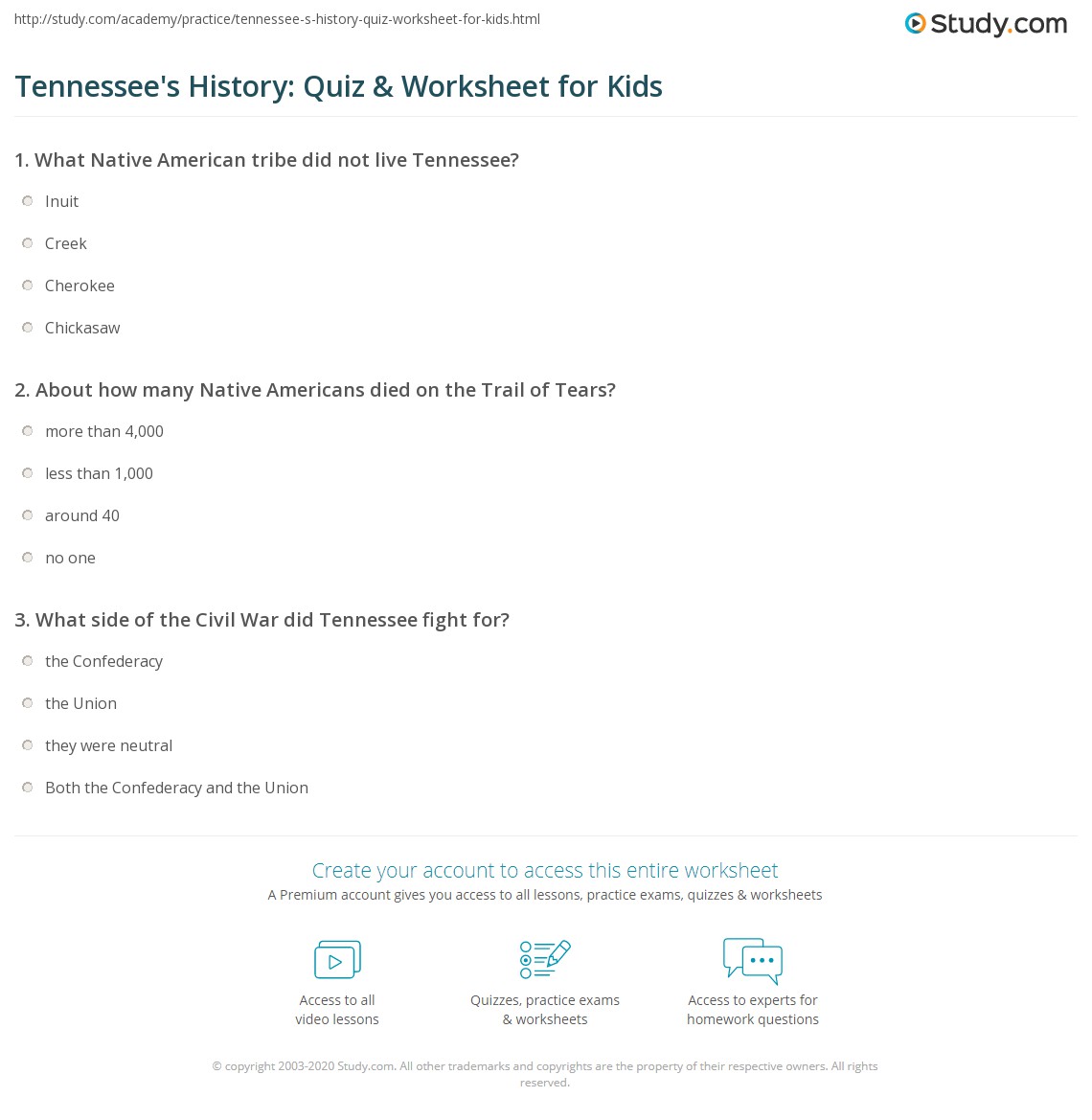 http://study.com/academy/practice/tennessee-s-history-quiz-worksheet-for-kids.html

Study.com

Tennessee's History: Quiz & Worksheet for Kids

1. What Native American tribe did not live Tennessee?

Inuit

Creek

Cherokee

Chickasaw

2. About how many Native Americans died on the Trail of Tears?

more than 4,000

less than 1,000

around 40

no one

3. What side of the Civil War did Tennessee fight for?

the Confederacy

the Union

they were neutral

Both the Confederacy and the Union

Create your account to access this entire worksheet

A Premium account gives you access to all lessons, practice exams, quizzes & worksheets

Access to all video lessons

Quizzes, practice exams & worksheets

Access to experts for homework questions

© copyright 2003-2020 Study.com. All other trademarks and copyrights are the property of their respective owners. All rights reserved.